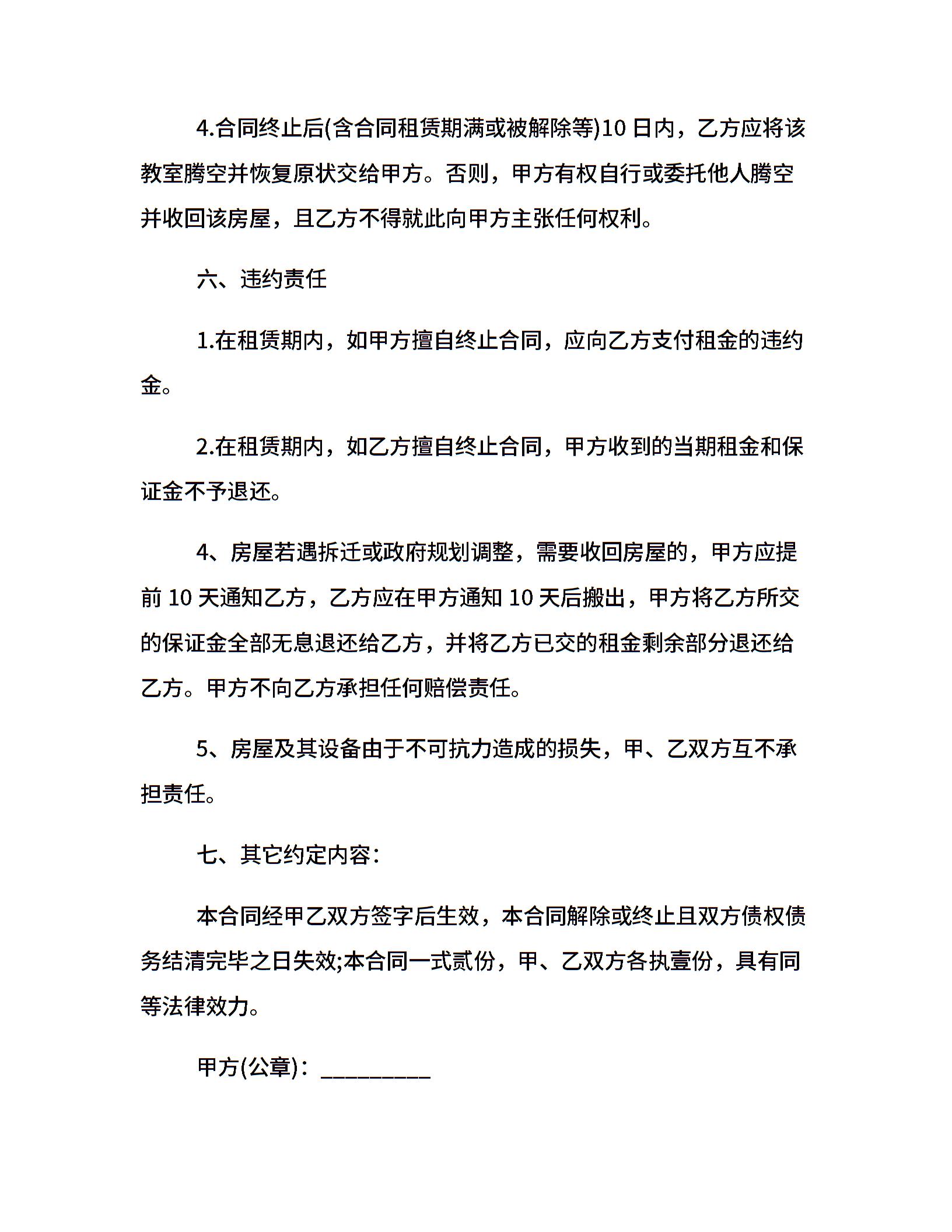 4.合同终止后(含合同租赁期满或被解除等)10 日内，乙方应将该教室腾空并恢复原状交给甲方。否则，甲方有权自行或委托他人腾空并收回该房屋，且乙方不得就此向甲方主张任何权利。

六、违约责任

1.在租赁期内，如甲方擅自终止合同，应向乙方支付租金的违约金。

2.在租赁期内，如乙方擅自终止合同，甲方收到的当期租金和保证金不予退还。

4、房屋若遇拆迁或政府规划调整，需要收回房屋的，甲方应提前 10 天通知乙方，乙方应在甲方通知 10 天后搬出，甲方将乙方所交的保证金全部无息退还给乙方，并将乙方已交的租金剩余部分退还给乙方。甲方不向乙方承担任何赔偿责任。

5、房屋及其设备由于不可抗力造成的损失，甲、乙双方互不承担责任。

七、其它约定内容：

本合同经甲乙双方签字后生效，本合同解除或终止且双方债权债务结清完毕之日失效;本合同一式贰份，甲、乙双方各执壹份，具有同等法律效力。

甲方(公章)：_________